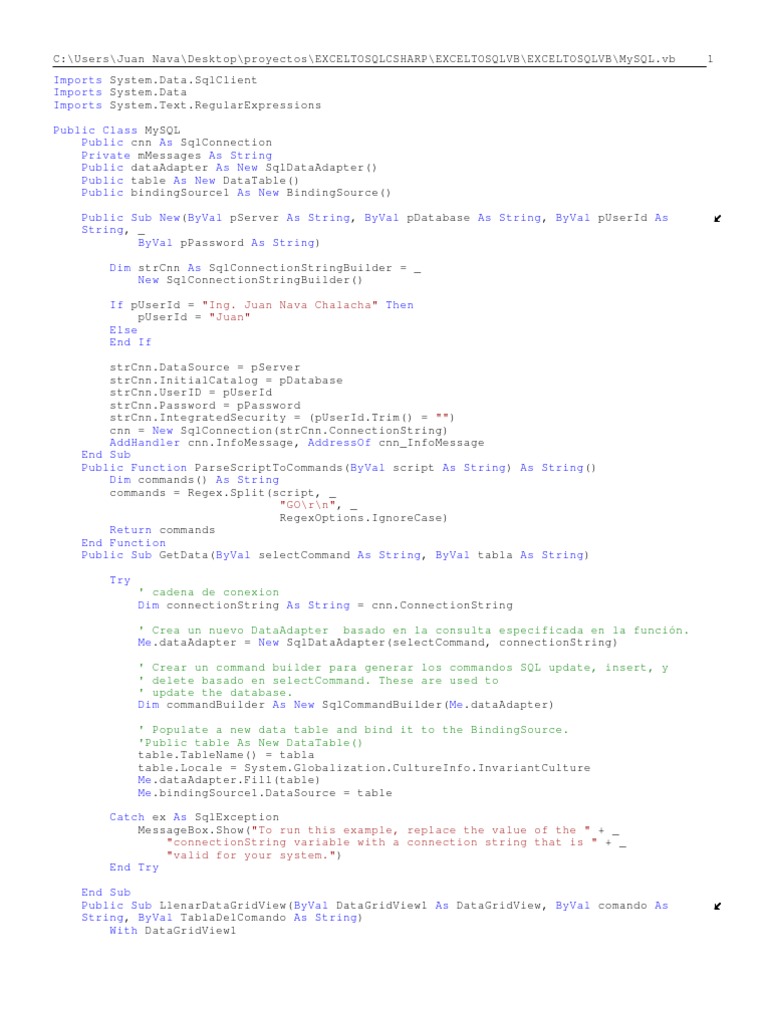 C:\Users\Juan Nava\Desktop\proyectos\EXCELTOSQLCSHARP\EXCELTOSQLVB\EXCELTOSQLVB\MySQL.vb 1

Imports System.Data.SqlClient
Imports System.Data
Imports System.Text.RegularExpressions

Public Class MySQL
    Public cnn As SqlConnection
    Private mMessages As String
    Public dataAdapter As New SqlDataAdapter()
    Public table As New DataTable()
    Public bindingSource1 As New BindingSource()

    Public Sub New(ByVal pServer As String, ByVal pDatabase As String, ByVal pUserId As String, _
            ByVal pPassword As String)

        Dim strCnn As SqlConnectionStringBuilder = _
            New SqlConnectionStringBuilder()

        If pUserId = "Ing. Juan Nava Chalacha" Then
            pUserId = "Juan"
        Else
        End If

        strCnn.DataSource = pServer
        strCnn.InitialCatalog = pDatabase
        strCnn.UserID = pUserId
        strCnn.Password = pPassword
        strCnn.IntegratedSecurity = (pUserId.Trim() = "")
        cnn = New SqlConnection(strCnn.ConnectionString)
        AddHandler cnn.InfoMessage, AddressOf cnn_InfoMessage
    End Sub
    Public Function ParseScriptToCommands(ByVal script As String) As String()
        Dim commands() As String
        commands = Regex.Split(script, _
                                "GO\r\n", _
                                RegexOptions.IgnoreCase)
        Return commands
    End Function
    Public Sub GetData(ByVal selectCommand As String, ByVal tabla As String)

        Try
            ' cadena de conexion
            Dim connectionString As String = cnn.ConnectionString

            ' Crea un nuevo DataAdapter  basado en la consulta especificada en la función.
            Me.dataAdapter = New SqlDataAdapter(selectCommand, connectionString)

            ' Crear un command builder para generar los commandos SQL update, insert, y
            ' delete basado en selectCommand. These are used to
            ' update the database.
            Dim commandBuilder As New SqlCommandBuilder(Me.dataAdapter)

            ' Populate a new data table and bind it to the BindingSource.
            'Public table As New DataTable()
            table.TableName() = tabla
            table.Locale = System.Globalization.CultureInfo.InvariantCulture
            Me.dataAdapter.Fill(table)
            Me.bindingSource1.DataSource = table

        Catch ex As SqlException
            MessageBox.Show("To run this example, replace the value of the " + _
                "connectionString variable with a connection string that is " + _
                "valid for your system.")
        End Try

    End Sub
    Public Sub LlenarDataGridView(ByVal DataGridView1 As DataGridView, ByVal comando As String, ByVal TablaDelComando As String)
        With DataGridView1